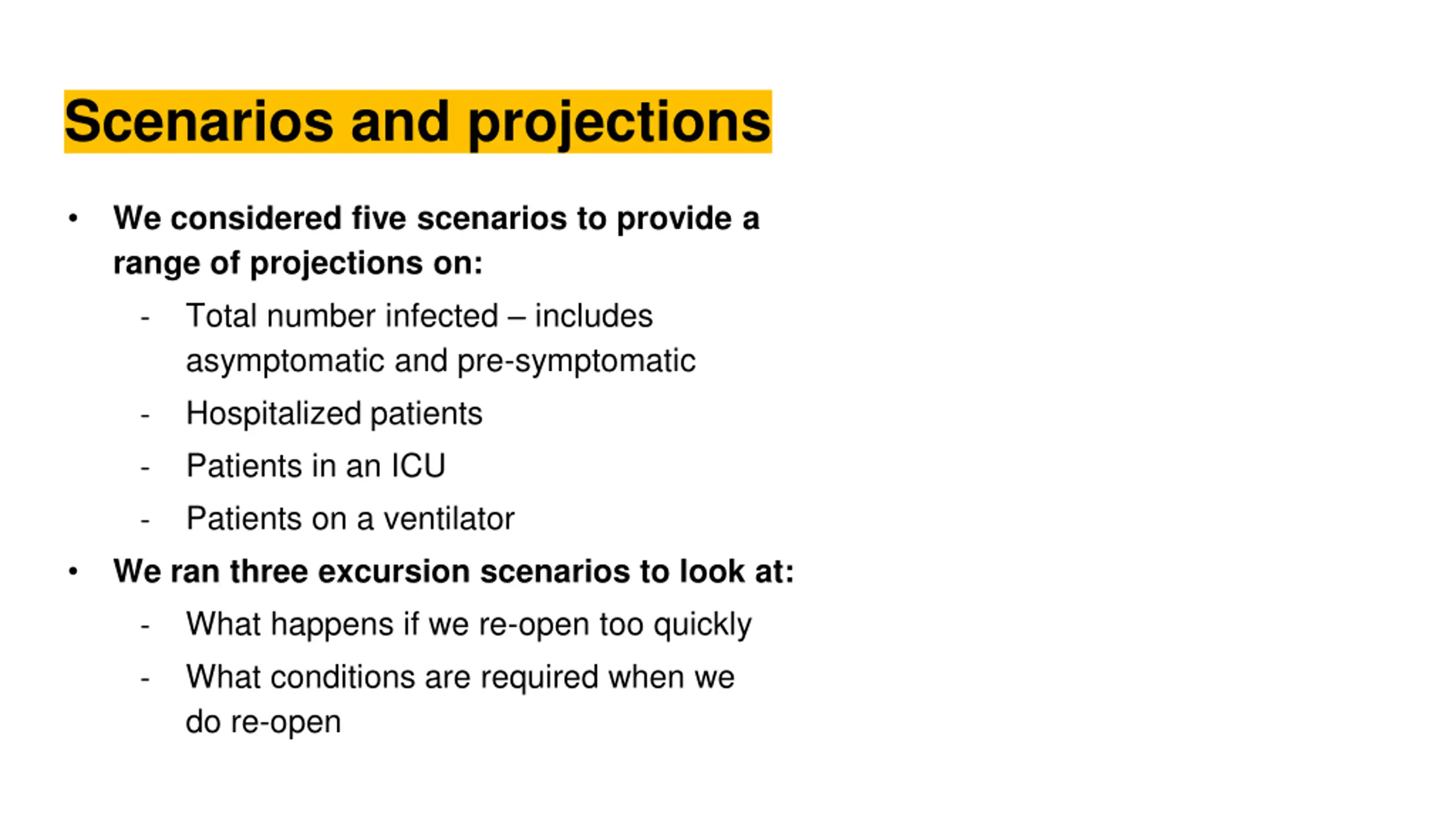 Scenarios and projections

• We considered five scenarios to provide a range of projections on:
 - Total number infected – includes asymptomatic and pre-symptomatic
 - Hospitalized patients
 - Patients in an ICU
 - Patients on a ventilator
• We ran three excursion scenarios to look at:
 - What happens if we re-open too quickly
 - What conditions are required when we do re-open